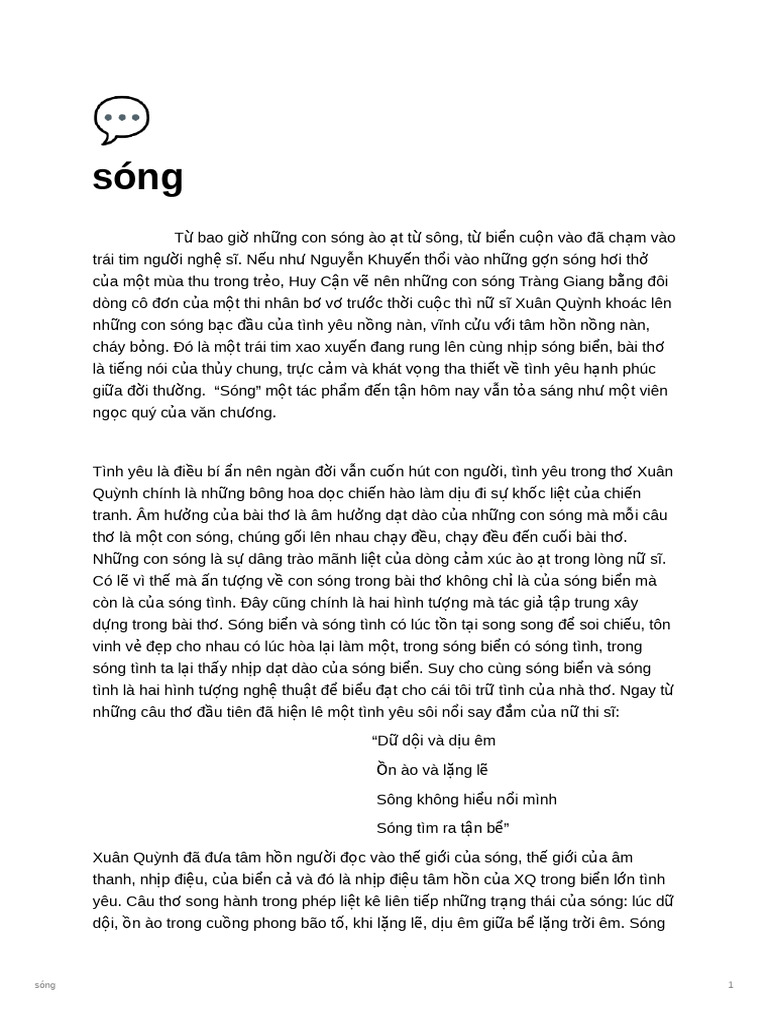 sóng

Từ bao giờ những con sóng ào ạt từ sông, từ biển cuộn vào đã chạm vào trái tim người nghệ sĩ. Nếu như Nguyễn Khuyến thổi vào những gợn sóng hơi thở của một mùa thu trong trẻo, Huy Cận vẽ nên những con sóng Tràng Giang bằng đôi dòng cô đơn của một thi nhân bơ vơ trước thời cuộc thì nữ sĩ Xuân Quỳnh khoác lên những con sóng bạc đầu của tình yêu nồng nàn, vĩnh cửu với tâm hồn nồng nàn, cháy bỏng. Đó là một trái tim xao xuyến đang rung lên cùng nhịp sóng biển, bài thơ là tiếng nói của thủy chung, trực cảm và khát vọng tha thiết về tình yêu hạnh phúc giữa đời thường. "Sóng" một tác phẩm đến tận hôm nay vẫn tỏa sáng như một viên ngọc quý của văn chương.

Tình yêu là điều bí ẩn nên ngàn đời vẫn cuốn hút con người, tình yêu trong thơ Xuân Quỳnh chính là những bông hoa dọc chiến hào làm dịu đi sự khốc liệt của chiến tranh. Âm hưởng của bài thơ là âm hưởng dạt dào của những con sóng mà mỗi câu thơ là một con sóng, chúng gối lên nhau chạy đều, chạy đều đến cuối bài thơ. Những con sóng là sự dâng trào mãnh liệt của dòng cảm xúc ào ạt trong lòng nữ sĩ. Có lẽ vì thế mà ấn tượng về con sóng trong bài thơ không chỉ là của sóng biển mà còn là của sóng tình. Đây cũng chính là hai hình tượng mà tác giả tập trung xây dựng trong bài thơ. Sóng biển và sóng tình có lúc tồn tại song song để soi chiếu, tôn vinh vẻ đẹp cho nhau có lúc hòa lại làm một, trong sóng biển có sóng tình, trong sóng tình ta lại thấy nhịp dạt dào của sóng biển. Suy cho cùng sóng biển và sóng tình là hai hình tượng nghệ thuật để biểu đạt cho cái tôi trữ tình của nhà thơ. Ngay từ những câu thơ đầu tiên đã hiện lê một tình yêu sôi nổi say đắm của nữ thi sĩ:

"Dữ dội và dịu êm
Ồn ào và lặng lẽ
Sông không hiểu nổi mình
Sóng tìm ra tận bể"

Xuân Quỳnh đã đưa tâm hồn người đọc vào thế giới của sóng, thế giới của âm thanh, nhịp điệu, của biển cả và đó là nhịp điệu tâm hồn của XQ trong biển lớn tình yêu. Câu thơ song hành trong phép liệt kê liên tiếp những trạng thái của sóng: lúc dữ dội, ồn ào trong cuồng phong bão tố, khi lặng lẽ, dịu êm giữa bể lặng trời êm. Sóng

sóng 1